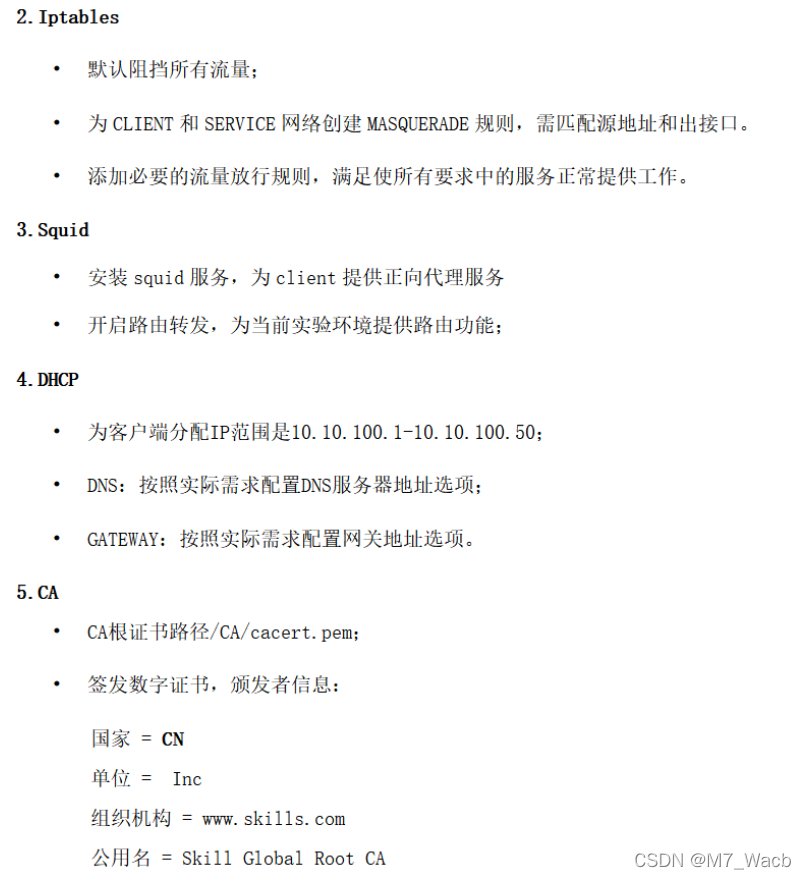 2. Iptables

• 默认阻挡所有流量；

• 为 CLIENT 和 SERVICE 网络创建 MASQUERADE 规则，需匹配源地址和出接口。

• 添加必要的流量放行规则，满足使所有要求中的服务正常提供工作。

3. Squid

• 安装 squid 服务，为 client 提供正向代理服务

• 开启路由转发，为当前实验环境提供路由功能；

4. DHCP

• 为客户端分配IP范围是10.10.100.1-10.10.100.50；

• DNS：按照实际需求配置DNS服务器地址选项；

• GATEWAY：按照实际需求配置网关地址选项。

5. CA

• CA根证书路径/CA/cacert.pem；

• 签发数字证书，颁发者信息：

国家 = CN

单位 = Inc

组织机构 = www.skills.com

公用名 = Skill Global Root CA

CSDN @M7_Wacb